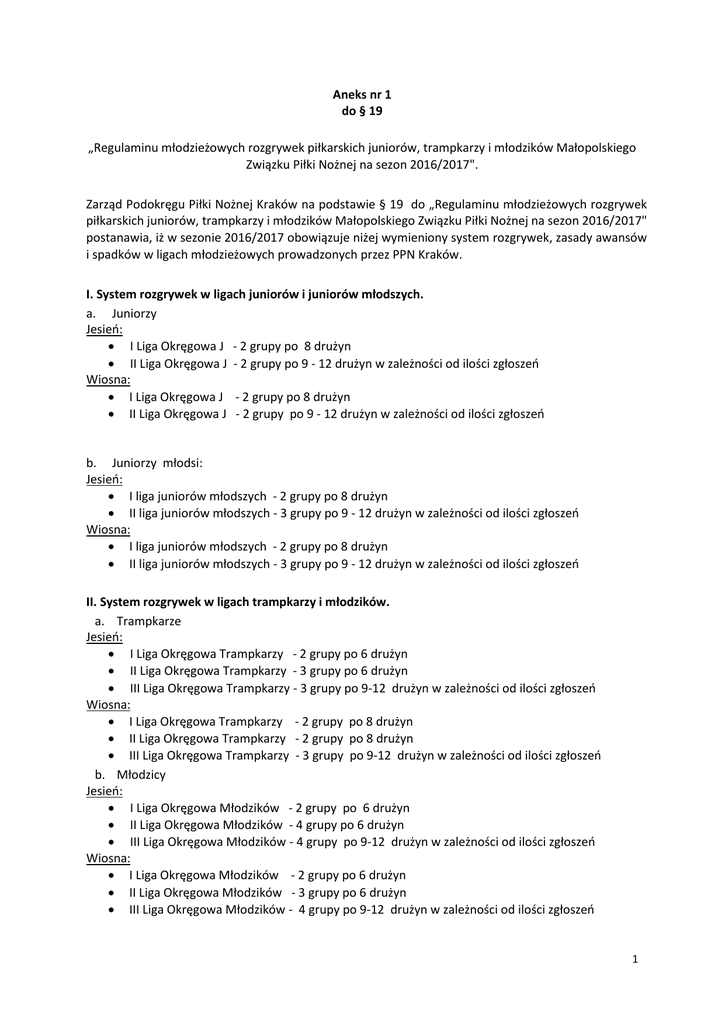 Aneks nr 1
do § 19

„Regulaminu młodzieżowych rozgrywek piłkarskich juniorów, trampkarzy i młodzików Małopolskiego Związku Piłki Nożnej na sezon 2016/2017".

Zarząd Podokręgu Piłki Nożnej Kraków na podstawie § 19 do „Regulaminu młodzieżowych rozgrywek piłkarskich juniorów, trampkarzy i młodzików Małopolskiego Związku Piłki Nożnej na sezon 2016/2017" postanawia, iż w sezonie 2016/2017 obowiązuje niżej wymieniony system rozgrywek, zasady awansów i spadków w ligach młodzieżowych prowadzonych przez PPN Kraków.

I. System rozgrywek w ligach juniorów i juniorów młodszych.
a. Juniorzy
Jesień:
• I Liga Okręgowa J - 2 grupy po 8 drużyn
• II Liga Okręgowa J - 2 grupy po 9 - 12 drużyn w zależności od ilości zgłoszeń
Wiosna:
• I Liga Okręgowa J - 2 grupy po 8 drużyn
• II Liga Okręgowa J - 2 grupy po 9 - 12 drużyn w zależności od ilości zgłoszeń

b. Juniorzy młodsi:
Jesień:
• I liga juniorów młodszych - 2 grupy po 8 drużyn
• II liga juniorów młodszych - 3 grupy po 9 - 12 drużyn w zależności od ilości zgłoszeń
Wiosna:
• I liga juniorów młodszych - 2 grupy po 8 drużyn
• II liga juniorów młodszych - 3 grupy po 9 - 12 drużyn w zależności od ilości zgłoszeń

II. System rozgrywek w ligach trampkarzy i młodzików.
a. Trampkarze
Jesień:
• I Liga Okręgowa Trampkarzy - 2 grupy po 6 drużyn
• II Liga Okręgowa Trampkarzy - 3 grupy po 6 drużyn
• III Liga Okręgowa Trampkarzy - 3 grupy po 9-12 drużyn w zależności od ilości zgłoszeń
Wiosna:
• I Liga Okręgowa Trampkarzy - 2 grupy po 8 drużyn
• II Liga Okręgowa Trampkarzy - 2 grupy po 8 drużyn
• III Liga Okręgowa Trampkarzy - 3 grupy po 9-12 drużyn w zależności od ilości zgłoszeń
b. Młodzicy
Jesień:
• I Liga Okręgowa Młodzików - 2 grupy po 6 drużyn
• II Liga Okręgowa Młodzików - 4 grupy po 6 drużyn
• III Liga Okręgowa Młodzików - 4 grupy po 9-12 drużyn w zależności od ilości zgłoszeń
Wiosna:
• I Liga Okręgowa Młodzików - 2 grupy po 6 drużyn
• II Liga Okręgowa Młodzików - 3 grupy po 6 drużyn
• III Liga Okręgowa Młodzików - 4 grupy po 9-12 drużyn w zależności od ilości zgłoszeń

1